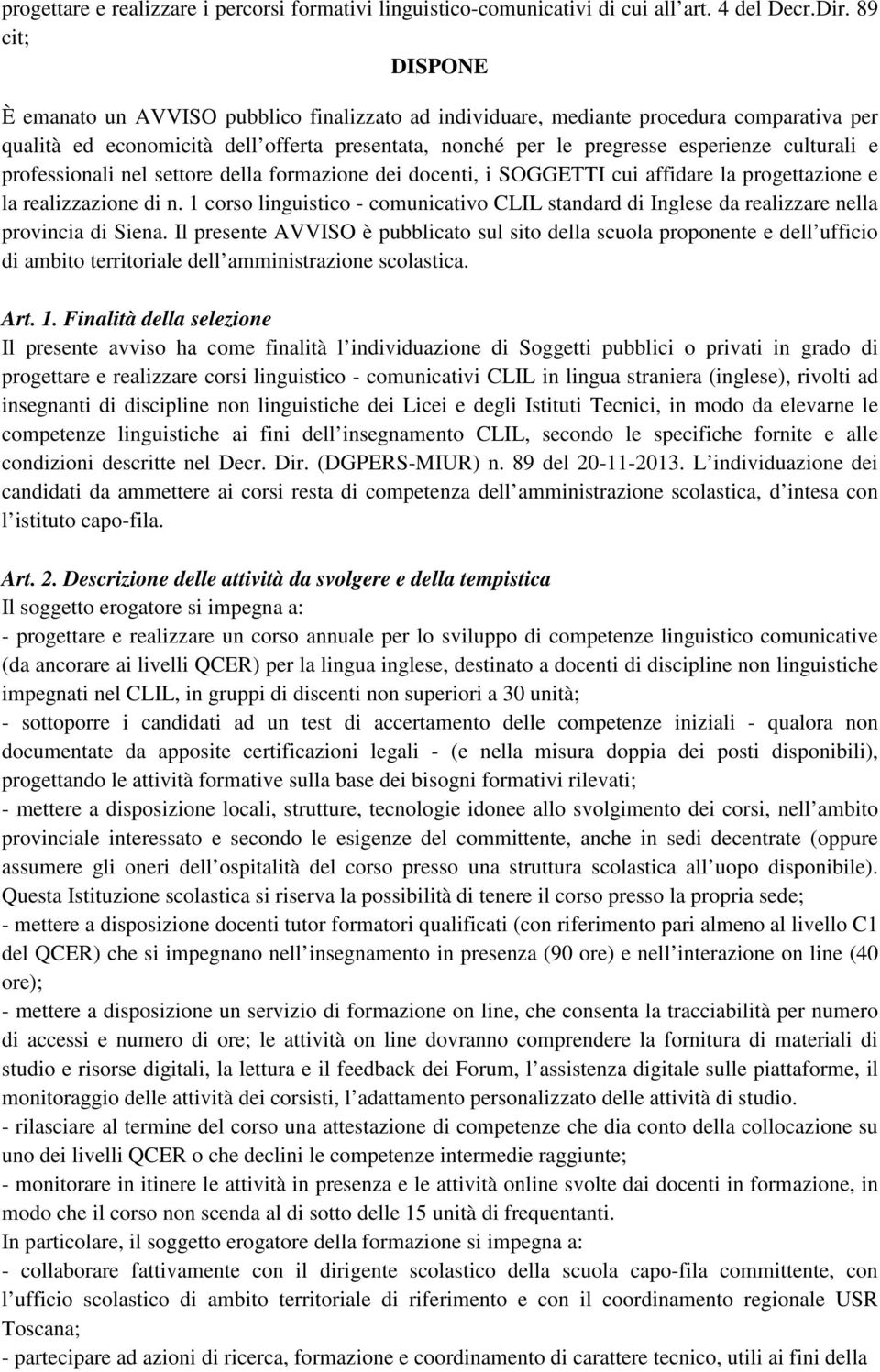 progettare e realizzare i percorsi formativi linguistico-comunicativi di cui all art. 4 del Decr.Dir. 89 cit;

DISPONE

È emanato un AVVISO pubblico finalizzato ad individuare, mediante procedura comparativa per qualità ed economicità dell offerta presentata, nonché per le pregresse esperienze culturali e professionali nel settore della formazione dei docenti, i SOGGETTI cui affidare la progettazione e la realizzazione di n. 1 corso linguistico - comunicativo CLIL standard di Inglese da realizzare nella provincia di Siena. Il presente AVVISO è pubblicato sul sito della scuola proponente e dell ufficio di ambito territoriale dell amministrazione scolastica.

Art. 1. Finalità della selezione
Il presente avviso ha come finalità l individuazione di Soggetti pubblici o privati in grado di progettare e realizzare corsi linguistico - comunicativi CLIL in lingua straniera (inglese), rivolti ad insegnanti di discipline non linguistiche dei Licei e degli Istituti Tecnici, in modo da elevarne le competenze linguistiche ai fini dell insegnamento CLIL, secondo le specifiche fornite e alle condizioni descritte nel Decr. Dir. (DGPERS-MIUR) n. 89 del 20-11-2013. L individuazione dei candidati da ammettere ai corsi resta di competenza dell amministrazione scolastica, d intesa con l istituto capo-fila.

Art. 2. Descrizione delle attività da svolgere e della tempistica
Il soggetto erogatore si impegna a:
- progettare e realizzare un corso annuale per lo sviluppo di competenze linguistico comunicative (da ancorare ai livelli QCER) per la lingua inglese, destinato a docenti di discipline non linguistiche impegnati nel CLIL, in gruppi di discenti non superiori a 30 unità;
- sottoporre i candidati ad un test di accertamento delle competenze iniziali - qualora non documentate da apposite certificazioni legali - (e nella misura doppia dei posti disponibili), progettando le attività formative sulla base dei bisogni formativi rilevati;
- mettere a disposizione locali, strutture, tecnologie idonee allo svolgimento dei corsi, nell ambito provinciale interessato e secondo le esigenze del committente, anche in sedi decentrate (oppure assumere gli oneri dell ospitalità del corso presso una struttura scolastica all uopo disponibile). Questa Istituzione scolastica si riserva la possibilità di tenere il corso presso la propria sede;
- mettere a disposizione docenti tutor formatori qualificati (con riferimento pari almeno al livello C1 del QCER) che si impegnano nell insegnamento in presenza (90 ore) e nell interazione on line (40 ore);
- mettere a disposizione un servizio di formazione on line, che consenta la tracciabilità per numero di accessi e numero di ore; le attività on line dovranno comprendere la fornitura di materiali di studio e risorse digitali, la lettura e il feedback dei Forum, l assistenza digitale sulle piattaforme, il monitoraggio delle attività dei corsisti, l adattamento personalizzato delle attività di studio.
- rilasciare al termine del corso una attestazione di competenze che dia conto della collocazione su uno dei livelli QCER o che declini le competenze intermedie raggiunte;
- monitorare in itinere le attività in presenza e le attività online svolte dai docenti in formazione, in modo che il corso non scenda al di sotto delle 15 unità di frequentanti.
In particolare, il soggetto erogatore della formazione si impegna a:
- collaborare fattivamente con il dirigente scolastico della scuola capo-fila committente, con l ufficio scolastico di ambito territoriale di riferimento e con il coordinamento regionale USR Toscana;
- partecipare ad azioni di ricerca, formazione e coordinamento di carattere tecnico, utili ai fini della